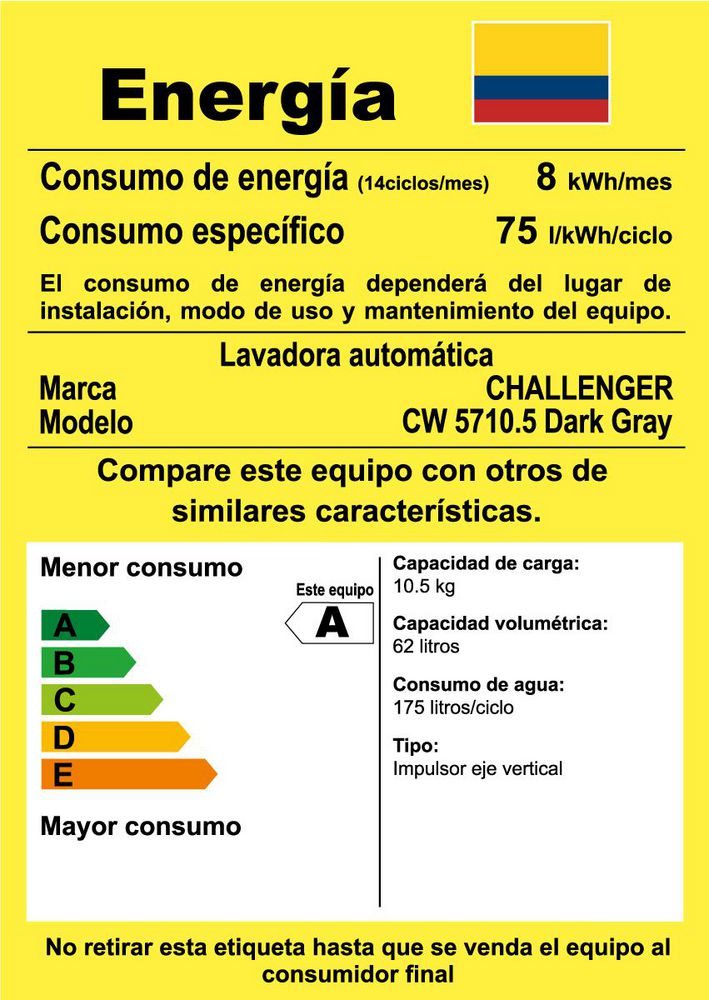 Energía

Consumo de energía (14ciclos/mes) 8 kWh/mes

Consumo específico 75 l/kWh/ciclo

El consumo de energía dependerá del lugar de instalación, modo de uso y mantenimiento del equipo.

Lavadora automática

Marca CHALLENGER

Modelo CW 5710.5 Dark Gray

Compare este equipo con otros de similares características.

Menor consumo

Este equipo

A

A

B

C

D

E

Mayor consumo

Capacidad de carga:
10.5 kg

Capacidad volumétrica:
62 litros

Consumo de agua:
175 litros/ciclo

Tipo:
Impulsor eje vertical

No retirar esta etiqueta hasta que se venda el equipo al consumidor final